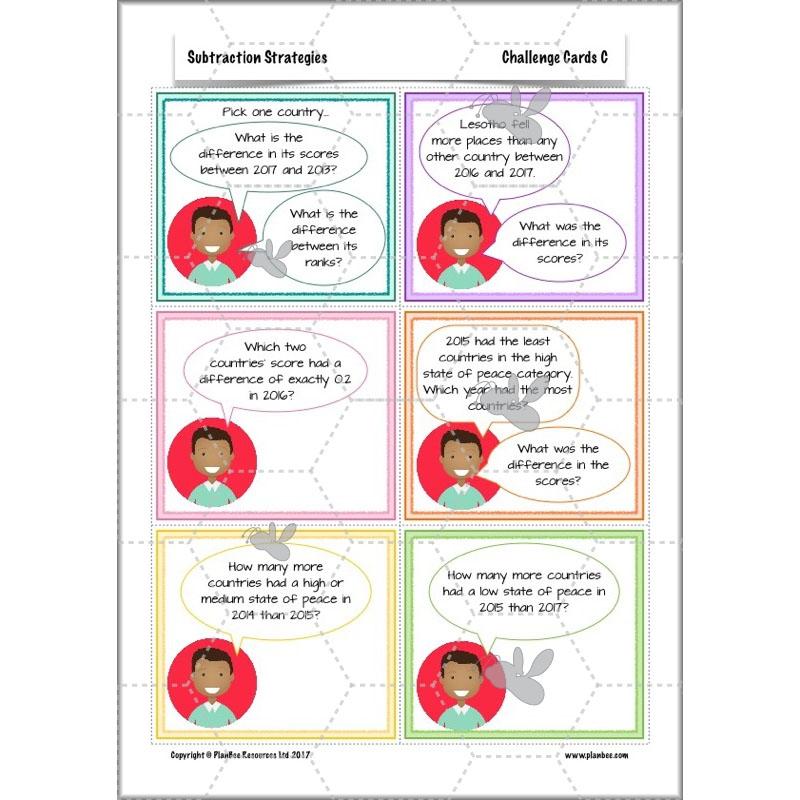 Subtraction Strategies

Challenge Cards C

Pick one country...

What is the difference in its scores between 2017 and 2013?

What is the difference between its ranks?

Lesotho fell more places than any other country between 2016 and 2017.

What was the difference in its scores?

Which two countries' score had a difference of exactly 0.2 in 2016?

2015 had the least countries in the high state of peace category. Which year had the most countries?

What was the difference in the scores?

How many more countries had a high or medium state of peace in 2014 than 2015?

How many more countries had a low state of peace in 2015 than 2017?

Copyright © PlanBee Resources Ltd 2017

www.planbee.com